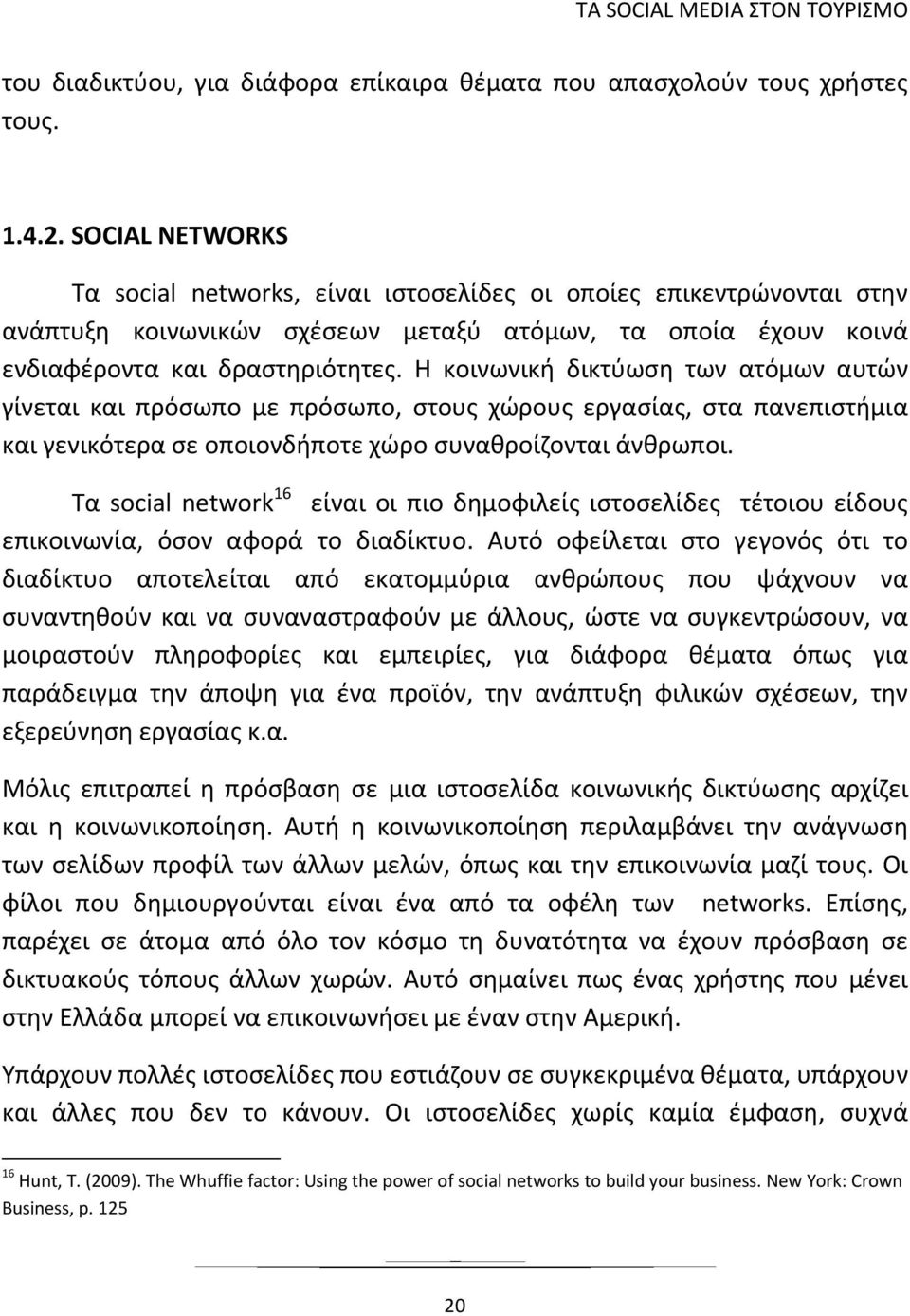 ΤΑ SOCIAL MEDIA ΣΤΟΝ ΤΟΥΡΙΣΜΟ

του διαδικτύου, για διάφορα επίκαιρα θέματα που απασχολούν τους χρήστες τους.

1.4.2. SOCIAL NETWORKS

Τα social networks, είναι ιστοσελίδες οι οποίες επικεντρώνονται στην ανάπτυξη κοινωνικών σχέσεων μεταξύ ατόμων, τα οποία έχουν κοινά ενδιαφέροντα και δραστηριότητες. Η κοινωνική δικτύωση των ατόμων αυτών γίνεται και πρόσωπο με πρόσωπο, στους χώρους εργασίας, στα πανεπιστήμια και γενικότερα σε οποιονδήποτε χώρο συναθροίζονται άνθρωποι.

Τα social network$^{16}$ είναι οι πιο δημοφιλείς ιστοσελίδες τέτοιου είδους επικοινωνία, όσον αφορά το διαδίκτυο. Αυτό οφείλεται στο γεγονός ότι το διαδίκτυο αποτελείται από εκατομμύρια ανθρώπους που ψάχνουν να συναντηθούν και να συναναστραφούν με άλλους, ώστε να συγκεντρώσουν, να μοιραστούν πληροφορίες και εμπειρίες, για διάφορα θέματα όπως για παράδειγμα την άποψη για ένα προϊόν, την ανάπτυξη φιλικών σχέσεων, την εξερεύνηση εργασίας κ.α.

Μόλις επιτραπεί η πρόσβαση σε μια ιστοσελίδα κοινωνικής δικτύωσης αρχίζει και η κοινωνικοποίηση. Αυτή η κοινωνικοποίηση περιλαμβάνει την ανάγνωση των σελίδων προφίλ των άλλων μελών, όπως και την επικοινωνία μαζί τους. Οι φίλοι που δημιουργούνται είναι ένα από τα οφέλη των networks. Επίσης, παρέχει σε άτομα από όλο τον κόσμο τη δυνατότητα να έχουν πρόσβαση σε δικτυακούς τόπους άλλων χωρών. Αυτό σημαίνει πως ένας χρήστης που μένει στην Ελλάδα μπορεί να επικοινωνήσει με έναν στην Αμερική.

Υπάρχουν πολλές ιστοσελίδες που εστιάζουν σε συγκεκριμένα θέματα, υπάρχουν και άλλες που δεν το κάνουν. Οι ιστοσελίδες χωρίς καμία έμφαση, συχνά

$^{16}$ Hunt, T. (2009). The Whuffie factor: Using the power of social networks to build your business. New York: Crown Business, p. 125

20